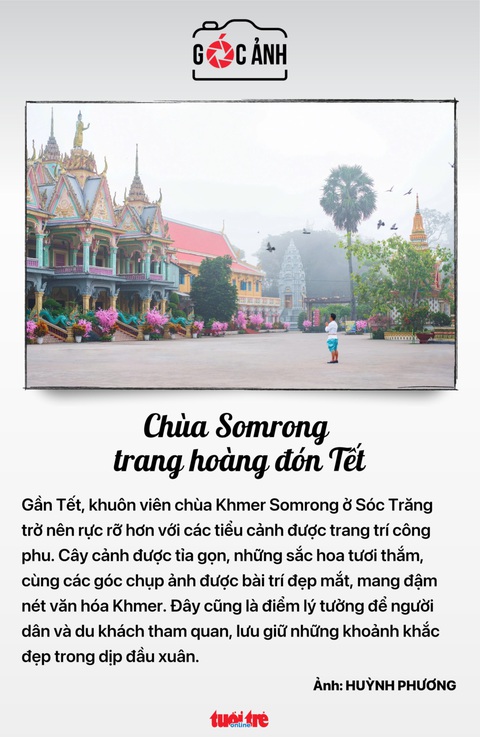 GÓC ẢNH

Chùa Somrong trang hoàng đón Tết

Gần Tết, khuôn viên chùa Khmer Somrong ở Sóc Trăng trở nên rực rỡ hơn với các tiểu cảnh được trang trí công phu. Cây cảnh được tỉa gọn, những sắc hoa tươi thắm, cùng các góc chụp ảnh được bài trí đẹp mắt, mang đậm nét văn hóa Khmer. Đây cũng là điểm lý tưởng để người dân và du khách tham quan, lưu giữ những khoảnh khắc đẹp trong dịp đầu xuân.

Ảnh: HUỲNH PHƯƠNG

tuổi trẻ online